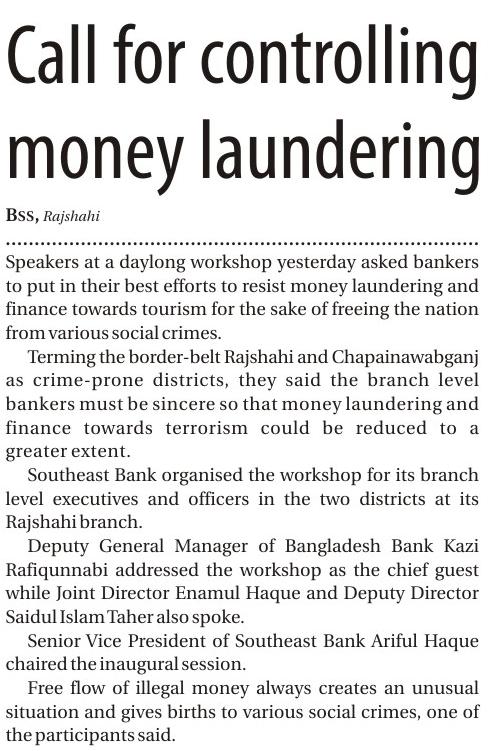 Call for controlling money laundering

BSS, Rajshahi

Speakers at a daylong workshop yesterday asked bankers to put in their best efforts to resist money laundering and finance towards tourism for the sake of freeing the nation from various social crimes.

Terming the border-belt Rajshahi and Chapainawabganj as crime-prone districts, they said the branch level bankers must be sincere so that money laundering and finance towards terrorism could be reduced to a greater extent.

Southeast Bank organised the workshop for its branch level executives and officers in the two districts at its Rajshahi branch.

Deputy General Manager of Bangladesh Bank Kazi Rafiqunnabi addressed the workshop as the chief guest while Joint Director Enamul Haque and Deputy Director Saidul Islam Taher also spoke.

Senior Vice President of Southeast Bank Ariful Haque chaired the inaugural session.

Free flow of illegal money always creates an unusual situation and gives births to various social crimes, one of the participants said.